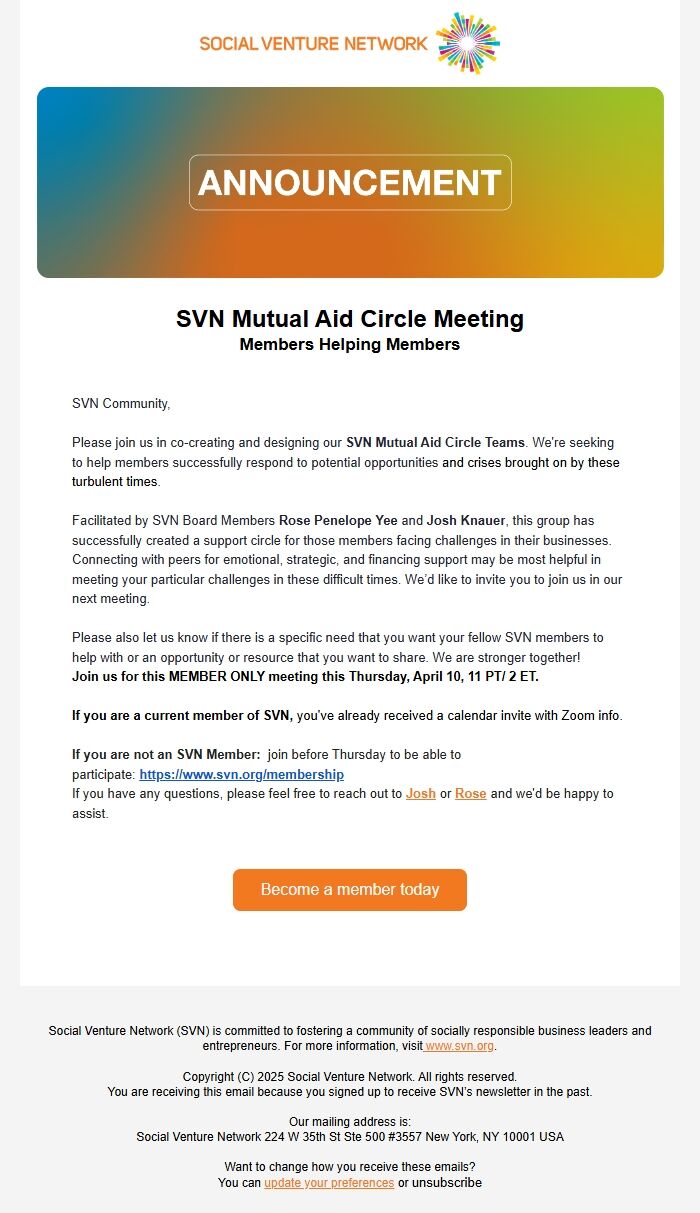 SOCIAL VENTURE NETWORK

ANNOUNCEMENT

SVN Mutual Aid Circle Meeting
Members Helping Members

SVN Community,

Please join us in co-creating and designing our SVN Mutual Aid Circle Teams. We're seeking to help members successfully respond to potential opportunities and crises brought on by these turbulent times.

Facilitated by SVN Board Members Rose Penelope Yee and Josh Knauer, this group has successfully created a support circle for those members facing challenges in their businesses. Connecting with peers for emotional, strategic, and financing support may be most helpful in meeting your particular challenges in these difficult times. We'd like to invite you to join us in our next meeting.

Please also let us know if there is a specific need that you want your fellow SVN members to help with or an opportunity or resource that you want to share. We are stronger together!
Join us for this MEMBER ONLY meeting this Thursday, April 10, 11 PT/ 2 ET.

If you are a current member of SVN, you've already received a calendar invite with Zoom info.

If you are not an SVN Member: join before Thursday to be able to participate: https://www.svn.org/membership
If you have any questions, please feel free to reach out to Josh or Rose and we'd be happy to assist.

Become a member today

Social Venture Network (SVN) is committed to fostering a community of socially responsible business leaders and entrepreneurs. For more information, visit www.svn.org.

Copyright (C) 2025 Social Venture Network. All rights reserved.
You are receiving this email because you signed up to receive SVN's newsletter in the past.

Our mailing address is:
Social Venture Network 224 W 35th St Ste 500 #3557 New York, NY 10001 USA

Want to change how you receive these emails?
You can update your preferences or unsubscribe